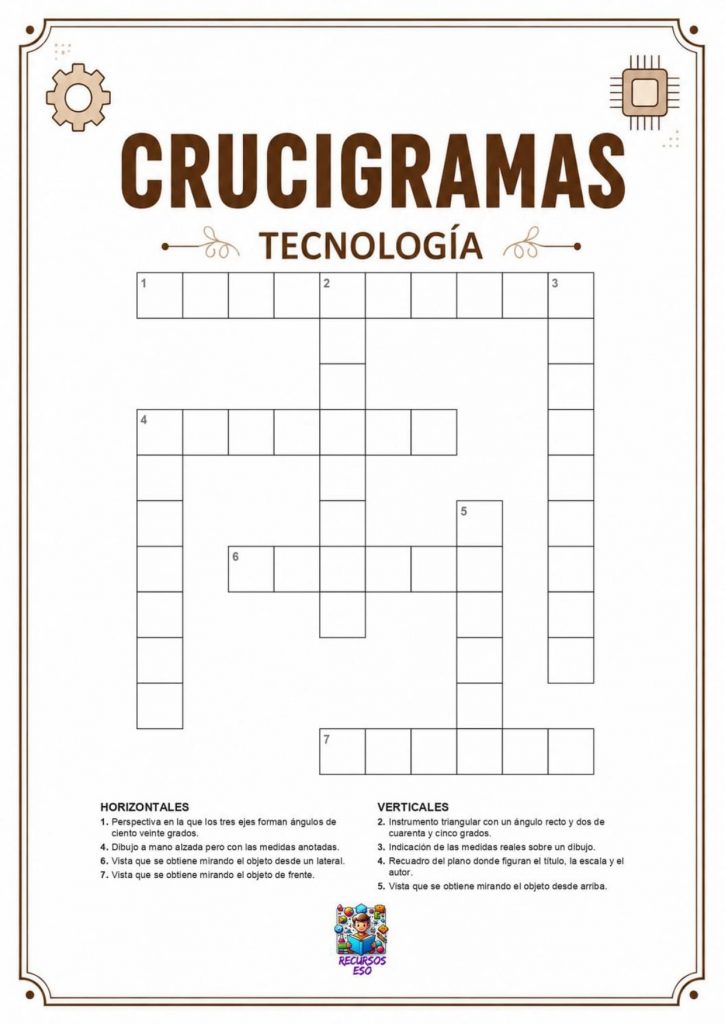 CRUCIGRAMAS

TECNOLOGÍA

1

2

3

4

5

6

7

HORIZONTALES

1. Perspectiva en la que los tres ejes forman ángulos de ciento veinte grados.
4. Dibujo a mano alzada pero con las medidas anotadas.
6. Vista que se obtiene mirando el objeto desde un lateral.
7. Vista que se obtiene mirando el objeto de frente.

VERTICALES

2. Instrumento triangular con un ángulo recto y dos de cuarenta y cinco grados.
3. Indicación de las medidas reales sobre un dibujo.
4. Recuadro del plano donde figuran el título, la escala y el autor.
5. Vista que se obtiene mirando el objeto desde arriba.

RECURSOS ESO